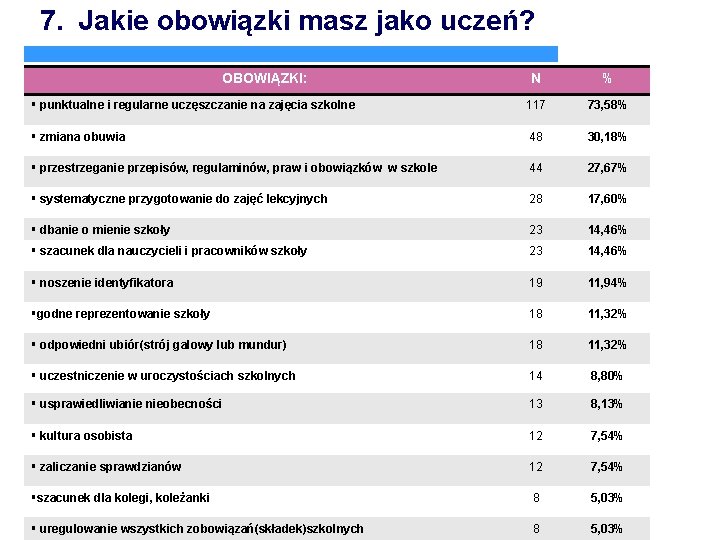 7. Jakie obowiązki masz jako uczeń?

| OBOWIĄZKI: | N | % |
|---|---|---|
| ▪ punktualne i regularne uczęszczanie na zajęcia szkolne | 117 | 73,58% |
| ▪ zmiana obuwia | 48 | 30,18% |
| ▪ przestrzeganie przepisów, regulaminów, praw i obowiązków w szkole | 44 | 27,67% |
| ▪ systematyczne przygotowanie do zajęć lekcyjnych | 28 | 17,60% |
| ▪ dbanie o mienie szkoły | 23 | 14,46% |
| ▪ szacunek dla nauczycieli i pracowników szkoły | 23 | 14,46% |
| ▪ noszenie identyfikatora | 19 | 11,94% |
| ▪godne reprezentowanie szkoły | 18 | 11,32% |
| ▪ odpowiedni ubiór(strój galowy lub mundur) | 18 | 11,32% |
| ▪ uczestniczenie w uroczystościach szkolnych | 14 | 8,80% |
| ▪ usprawiedliwianie nieobecności | 13 | 8,13% |
| ▪ kultura osobista | 12 | 7,54% |
| ▪ zaliczanie sprawdzianów | 12 | 7,54% |
| ▪szacunek dla kolegi, koleżanki | 8 | 5,03% |
| ▪ uregulowanie wszystkich zobowiązań(składek)szkolnych | 8 | 5,03% |